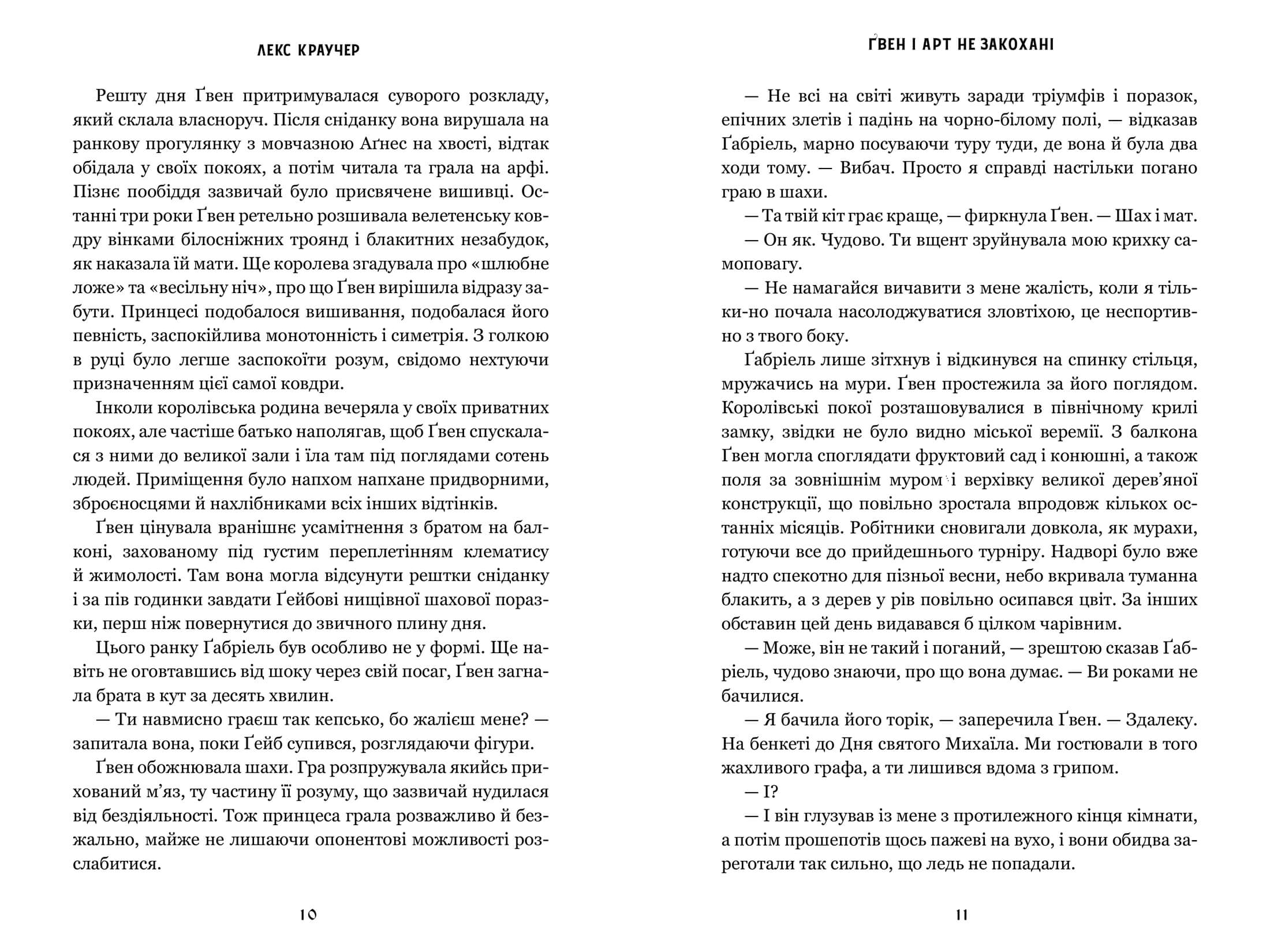 ЛЕКС КРАУЧЕР

Решту дня Ґвен притримувалася суворого розкладу, який склала власноруч. Після сніданку вона вирушала на ранкову прогулянку з мовчазною Аґнес на хвості, відтак обідала у своїх покоях, а потім читала та грала на арфі. Пізнє пообіддя зазвичай було присвячене вишивці. Останні три роки Ґвен ретельно розшивала велетенську ковдру вінками білосніжних троянд і блакитних незабудок, як наказала їй мати. Ще королева згадувала про «шлюбне ложе» та «весільну ніч», про що Ґвен вирішила відразу забути. Принцесі подобалося вишивання, подобалася його певність, заспокійлива монотонність і симетрія. З голкою в руці було легше заспокоїти розум, свідомо нехтуючи призначенням цієї самої ковдри.

Інколи королівська родина вечеряла у своїх приватних покоях, але частіше батько наполягав, щоб Ґвен спускалася з ними до великої зали і їла там під поглядами сотень людей. Приміщення було напхом напхане придворними, зброєносцями й нахлібниками всіх інших відтінків.

Ґвен цінувала вранішнє усамітнення з братом на балконі, захованому під густим переплетінням клематису й жимолості. Там вона могла відсунути рештки сніданку і за пів годинки завдати Ґейбові нищівної шахової поразки, перш ніж повернутися до звичного плину дня.

Цього ранку Ґабріель був особливо не у формі. Ще навіть не оговтавшись від шоку через свій посаг, Ґвен загнала брата в кут за десять хвилин.

— Ти навмисно граєш так кепсько, бо жалієш мене? — запитала вона, поки Ґейб супився, розглядаючи фігури.

Ґвен обожнювала шахи. Гра розпружувала якийсь прихований м'яз, ту частину її розуму, що зазвичай нудилася від бездіяльності. Тож принцеса грала розважливо й безжально, майже не лишаючи опонентові можливості розслабитися.

10

ҐВЕН І АРТ НЕ ЗАКОХАНІ

— Не всі на світі живуть заради тріумфів і поразок, епічних злетів і падінь на чорно-білому полі, — відказав Ґабріель, марно посуваючи туру туди, де вона й була два ходи тому. — Вибач. Просто я справді настільки погано граю в шахи.

— Та твій кіт грає краще, — фиркнула Ґвен. — Шах і мат.

— Он як. Чудово. Ти вщент зруйнувала мою крихку самоповагу.

— Не намагайся вичавити з мене жалість, коли я тільки-но почала насолоджуватися зловтіхою, це неспортивно з твого боку.

Ґабріель лише зітхнув і відкинувся на спинку стільця, мружачись на мури. Ґвен простежила за його поглядом. Королівські покої розташовувалися в північному крилі замку, звідки не було видно міської веремії. З балкона Ґвен могла споглядати фруктовий сад і конюшні, а також поля за зовнішнім муром і верхівку великої дерев'яної конструкції, що повільно зростала впродовж кількох останніх місяців. Робітники сновигали довкола, як мурахи, готуючи все до прийдешнього турніру. Надворі було вже надто спекотно для пізньої весни, небо вкривала туманна блакить, а з дерев у рів повільно осипався цвіт. За інших обставин цей день видавався б цілком чарівним.

— Може, він не такий і поганий, — зрештою сказав Ґабріель, чудово знаючи, про що вона думає. — Ви роками не бачилися.

— Я бачила його торік, — заперечила Ґвен. — Здалеку. На бенкеті до Дня святого Михаїла. Ми гостювали в того жахливого графа, а ти лишився вдома з грипом.

— І?

— І він глузував із мене з протилежного кінця кімнати, а потім прошепотів щось пажеві на вухо, і вони обидва зареготали так сильно, що ледь не попадали.

11